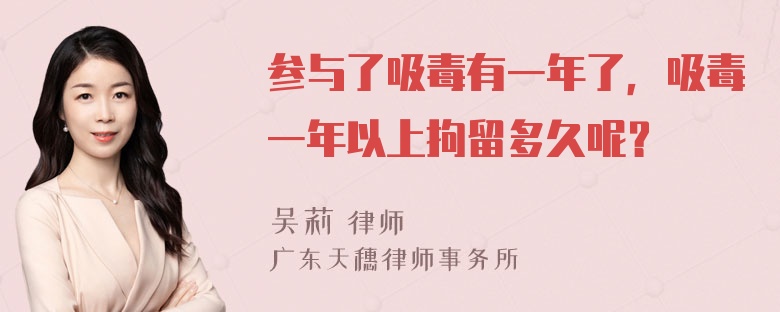 参与了吸毒有一年了，吸毒一年以上拘留多久呢？

吴莉 律师
广东天穗律师事务所